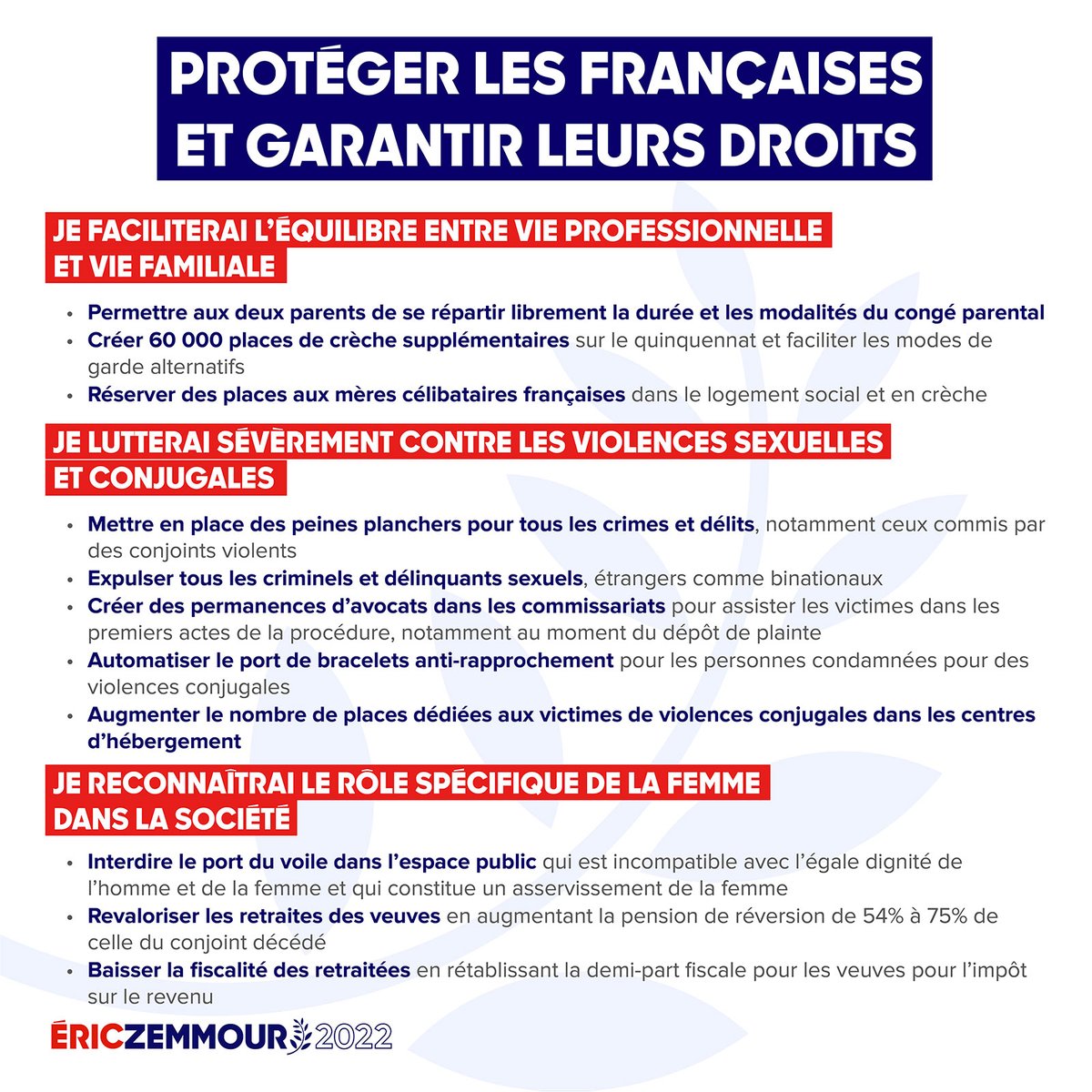 PROTÉGER LES FRANÇAISES
ET GARANTIR LEURS DROITS

JE FACILITERAI L'ÉQUILIBRE ENTRE VIE PROFESSIONNELLE
ET VIE FAMILIALE

• Permettre aux deux parents de se répartir librement la durée et les modalités du congé parental
• Créer 60 000 places de crèche supplémentaires sur le quinquennat et faciliter les modes de garde alternatifs
• Réserver des places aux mères célibataires françaises dans le logement social et en crèche

JE LUTTERAI SÉVÈREMENT CONTRE LES VIOLENCES SEXUELLES
ET CONJUGALES

• Mettre en place des peines planchers pour tous les crimes et délits, notamment ceux commis par des conjoints violents
• Expulser tous les criminels et délinquants sexuels, étrangers comme binationaux
• Créer des permanences d'avocats dans les commissariats pour assister les victimes dans les premiers actes de la procédure, notamment au moment du dépôt de plainte
• Automatiser le port de bracelets anti-rapprochement pour les personnes condamnées pour des violences conjugales
• Augmenter le nombre de places dédiées aux victimes de violences conjugales dans les centres d'hébergement

JE RECONNAÎTRAI LE RÔLE SPÉCIFIQUE DE LA FEMME
DANS LA SOCIÉTÉ

• Interdire le port du voile dans l'espace public qui est incompatible avec l'égale dignité de l'homme et de la femme et qui constitue un asservissement de la femme
• Revaloriser les retraites des veuves en augmentant la pension de réversion de 54% à 75% de celle du conjoint décédé
• Baisser la fiscalité des retraitées en rétablissant la demi-part fiscale pour les veuves pour l'impôt sur le revenu

ÉRICZEMMOUR 2022